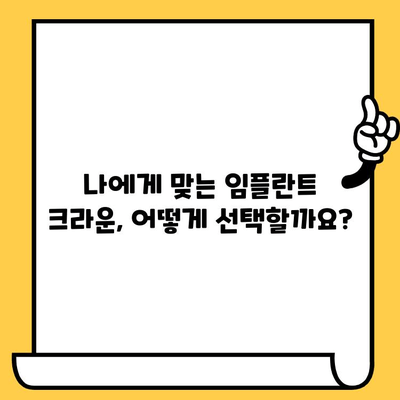 나에게 맞는 임플란트 크라운, 어떻게 선택할까요?